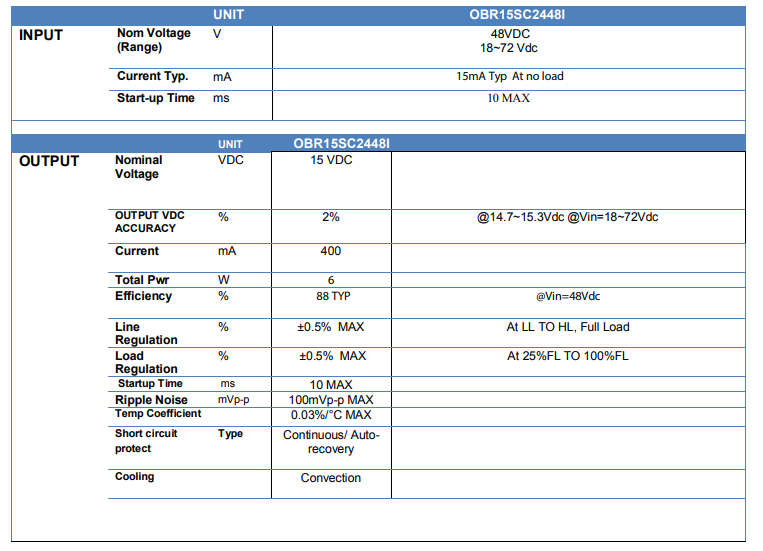 | | | UNIT | OBR15SC2448I |
|---|---|---|---|
| INPUT | Nom Voltage (Range) | V | 48VDC 18~72 Vdc |
| | Current Typ. | mA | 15mA Typ At no load |
| | Start-up Time | ms | 10 MAX |

| | | UNIT | OBR15SC2448I | |
|---|---|---|---|---|
| OUTPUT | Nominal Voltage | VDC | 15 VDC | |
| | OUTPUT VDC ACCURACY | % | 2% | @14.7~15.3Vdc @Vin=18~72Vdc |
| | Current | mA | 400 | |
| | Total Pwr | W | 6 | |
| | Efficiency | % | 88 TYP | @Vin=48Vdc |
| | Line Regulation | % | ±0.5% MAX | At LL TO HL, Full Load |
| | Load Regulation | % | ±0.5% MAX | At 25%FL TO 100%FL |
| | Startup Time | ms | 10 MAX | |
| | Ripple Noise | mVp-p | 100mVp-p MAX | |
| | Temp Coefficient | | 0.03%/°C MAX | |
| | Short circuit protect | Type | Continuous/ Auto-recovery | |
| | Cooling | | Convection | |